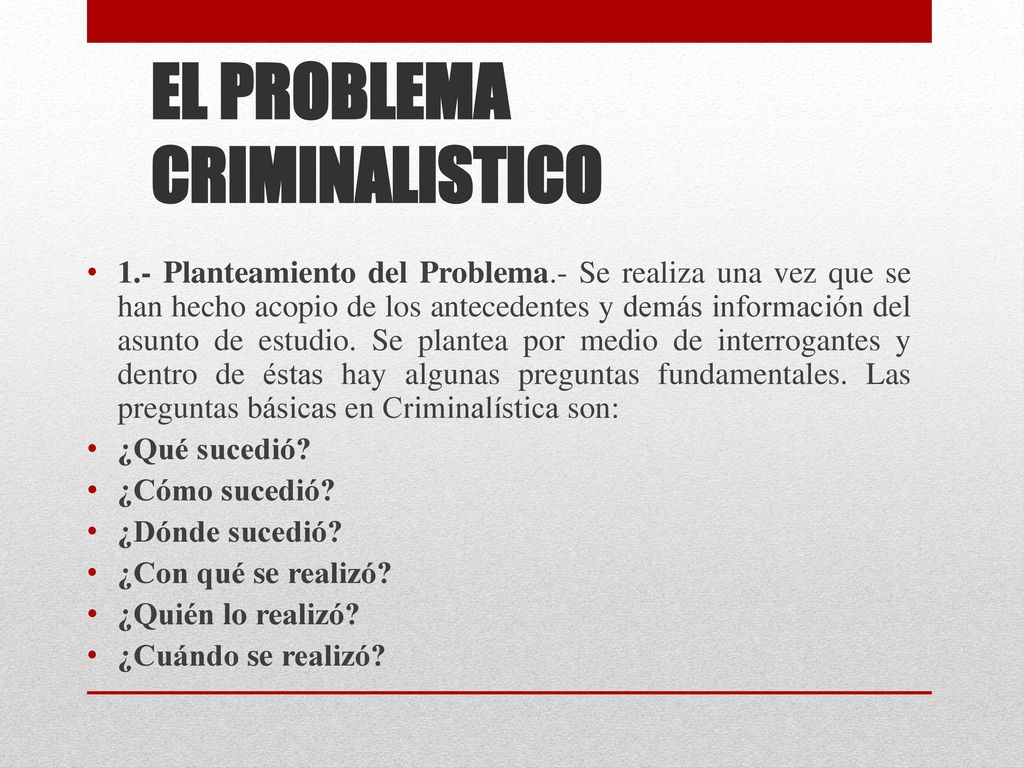 EL PROBLEMA CRIMINALISTICO

• 1.- Planteamiento del Problema.- Se realiza una vez que se han hecho acopio de los antecedentes y demás información del asunto de estudio. Se plantea por medio de interrogantes y dentro de éstas hay algunas preguntas fundamentales. Las preguntas básicas en Criminalística son:
• ¿Qué sucedió?
• ¿Cómo sucedió?
• ¿Dónde sucedió?
• ¿Con qué se realizó?
• ¿Quién lo realizó?
• ¿Cuándo se realizó?